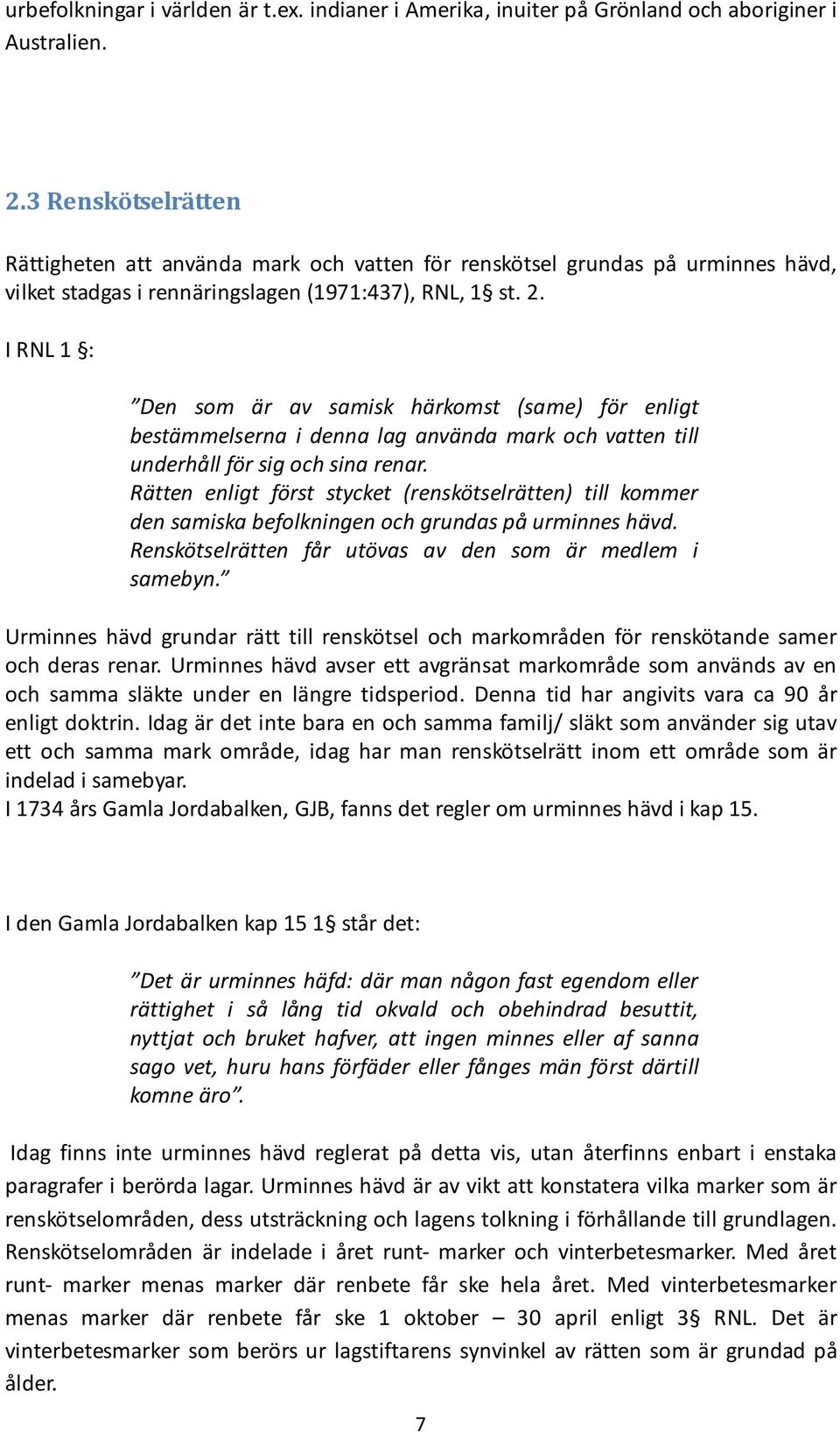 urbefolkningar i världen är t.ex. indianer i Amerika, inuiter på Grönland och aboriginer i Australien.

2.3 Renskötselrätten

Rättigheten att använda mark och vatten för renskötsel grundas på urminnes hävd, vilket stadgas i rennäringslagen (1971:437), RNL, 1§ st. 2.

I RNL 1 §:

”Den som är av samisk härkomst (same) för enligt bestämmelserna i denna lag använda mark och vatten till underhåll för sig och sina renar.
Rätten enligt först stycket (renskötselrätten) till kommer den samiska befolkningen och grundas på urminnes hävd.
Renskötselrätten får utövas av den som är medlem i samebyn.”

Urminnes hävd grundar rätt till renskötsel och markområden för renskötande samer och deras renar. Urminnes hävd avser ett avgränsat markområde som används av en och samma släkte under en längre tidsperiod. Denna tid har angivits vara ca 90 år enligt doktrin. Idag är det inte bara en och samma familj/ släkt som använder sig utav ett och samma mark område, idag har man renskötselrätt inom ett område som är indelad i samebyar.
I 1734 års Gamla Jordabalken, GJB, fanns det regler om urminnes hävd i kap 15.

I den Gamla Jordabalken kap 15 1§ står det:

”Det är urminnes häfd: där man någon fast egendom eller rättighet i så lång tid okvald och obehindrad besuttit, nyttjat och bruket hafver, att ingen minnes eller af sanna sago vet, huru hans förfäder eller fånges män först därtill komne äro”.

Idag finns inte urminnes hävd reglerat på detta vis, utan återfinns enbart i enstaka paragrafer i berörda lagar. Urminnes hävd är av vikt att konstatera vilka marker som är renskötselområden, dess utsträckning och lagens tolkning i förhållande till grundlagen. Renskötselområden är indelade i året runt- marker och vinterbetesmarker. Med året runt- marker menas marker där renbete får ske hela året. Med vinterbetesmarker menas marker där renbete får ske 1 oktober – 30 april enligt 3§ RNL. Det är vinterbetesmarker som berörs ur lagstiftarens synvinkel av rätten som är grundad på ålder.

7